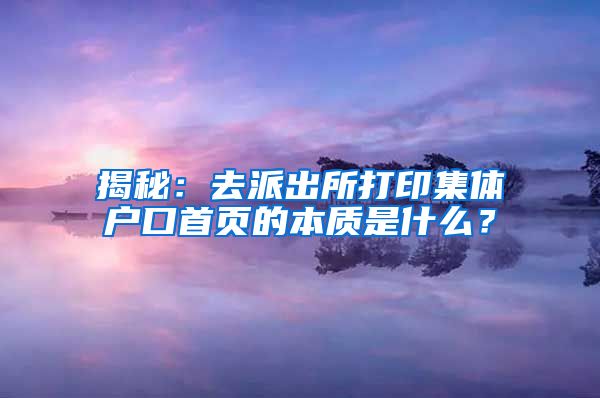 揭秘：去派出所打印集体户口首页的本质是什么？